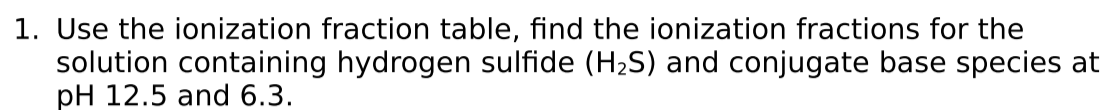 1. Use the ionization fraction table, find the ionization fractions for the solution containing hydrogen sulfide ($H_2S$) and conjugate base species at pH 12.5 and 6.3.